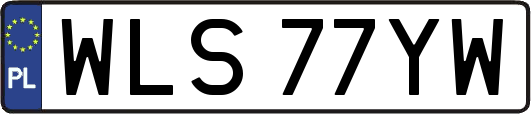 PL
WLS 77YW